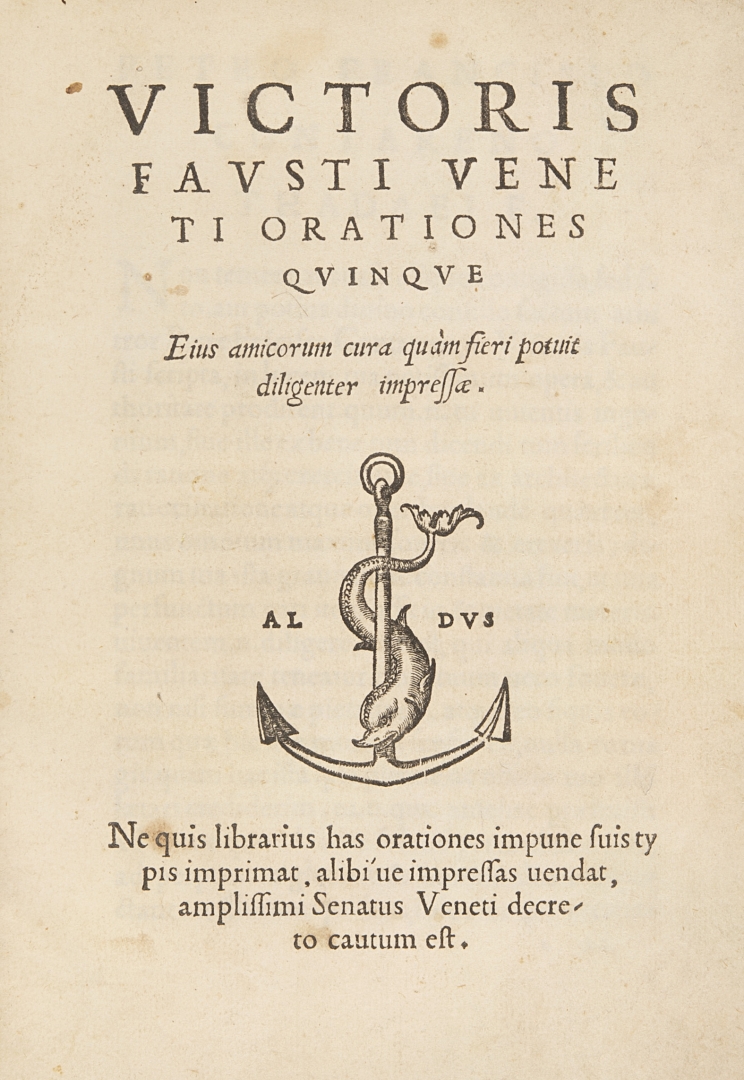 VICTORIS FAVSTI VENETI ORATIONES QVINQVE

Eius amicorum cura quàm fieri potuit diligenter impressæ.

AL DVS

Ne quis librarius has orationes impune suis typis imprimat, alibi'ue impressas uendat, amplissimi Senatus Veneti decreto cautum est.